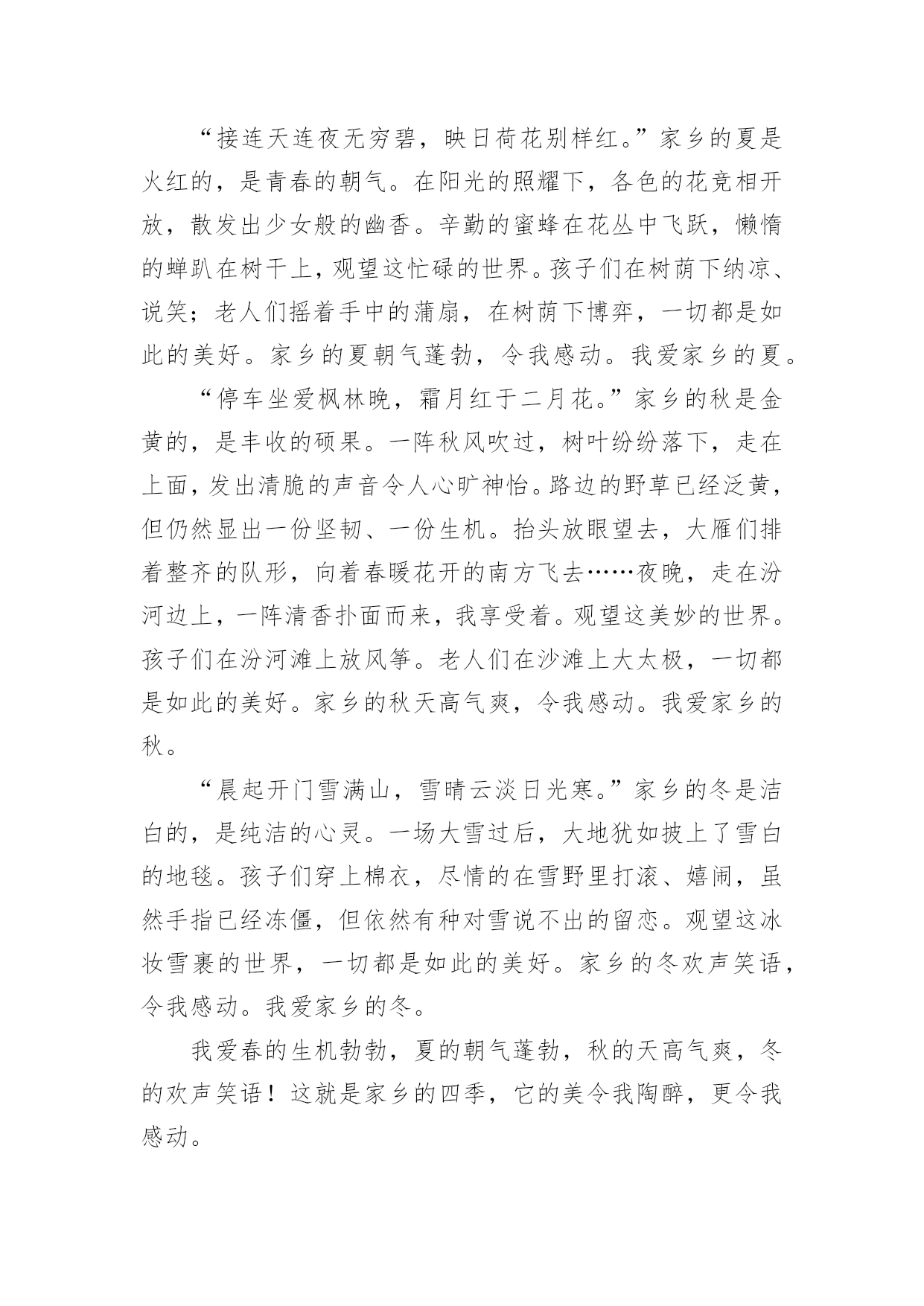 “接连天连夜无穷碧，映日荷花别样红。”家乡的夏是火红的，是青春的朝气。在阳光的照耀下，各色的花竞相开放，散发出少女般的幽香。辛勤的蜜蜂在花丛中飞跃，懒惰的蝉趴在树干上，观望这忙碌的世界。孩子们在树荫下纳凉、说笑；老人们摇着手中的蒲扇，在树荫下博弈，一切都是如此的美好。家乡的夏朝气蓬勃，令我感动。我爱家乡的夏。

“停车坐爱枫林晚，霜月红于二月花。”家乡的秋是金黄的，是丰收的硕果。一阵秋风吹过，树叶纷纷落下，走在上面，发出清脆的声音令人心旷神怡。路边的野草已经泛黄，但仍然显出一份坚韧、一份生机。抬头放眼望去，大雁们排着整齐的队形，向着春暖花开的南方飞去……夜晚，走在汾河边上，一阵清香扑面而来，我享受着。观望这美妙的世界。孩子们在汾河滩上放风筝。老人们在沙滩上大太极，一切都是如此的美好。家乡的秋天高气爽，令我感动。我爱家乡的秋。

“晨起开门雪满山，雪晴云淡日光寒。”家乡的冬是洁白的，是纯洁的心灵。一场大雪过后，大地犹如披上了雪白的地毯。孩子们穿上棉衣，尽情的在雪野里打滚、嬉闹，虽然手指已经冻僵，但依然有种对雪说不出的留恋。观望这冰妆雪裹的世界，一切都是如此的美好。家乡的冬欢声笑语，令我感动。我爱家乡的冬。

我爱春的生机勃勃，夏的朝气蓬勃，秋的天高气爽，冬的欢声笑语！这就是家乡的四季，它的美令我陶醉，更令我感动。